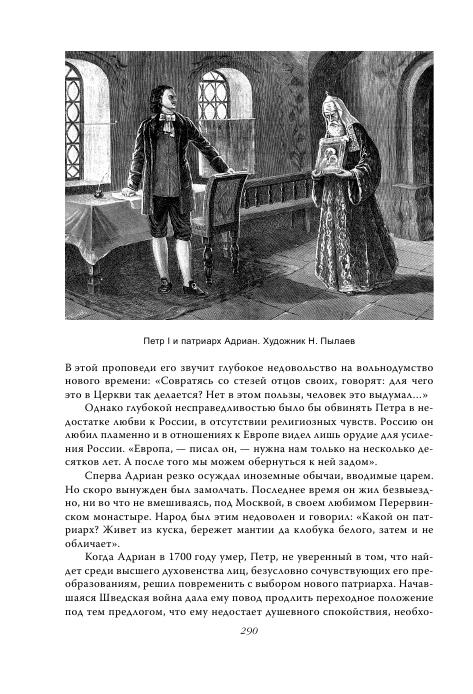 Петр I и патриарх Адриан. Художник Н. Пылаев

В этой проповеди его звучит глубокое недовольство на вольнодумство нового времени: «Совратясь со стезей отцов своих, говорят: для чего это в Церкви так делается? Нет в этом пользы, человек это выдумал...»

Однако глубокой несправедливостью было бы обвинять Петра в недостатке любви к России, в отсутствии религиозных чувств. Россию он любил пламенно и в отношениях к Европе видел лишь орудие для усиления России. «Европа, — писал он, — нужна нам только на несколько десятков лет. А после того мы можем обернуться к ней задом».

Сперва Адриан резко осуждал иноземные обычаи, вводимые царем. Но скоро вынужден был замолчать. Последнее время он жил безвыездно, ни во что не вмешиваясь, под Москвой, в своем любимом Перервинском монастыре. Народ был этим недоволен и говорил: «Какой он патриарх? Живет из куска, бережет мантии да клобука белого, затем и не обличает».

Когда Адриан в 1700 году умер, Петр, не уверенный в том, что найдет среди высшего духовенства лиц, безусловно сочувствующих его преобразованиям, решил повременить с выбором нового патриарха. Начавшаяся Шведская война дала ему повод продлить переходное положение под тем предлогом, что ему недостает душевного спокойствия, необхо-

290